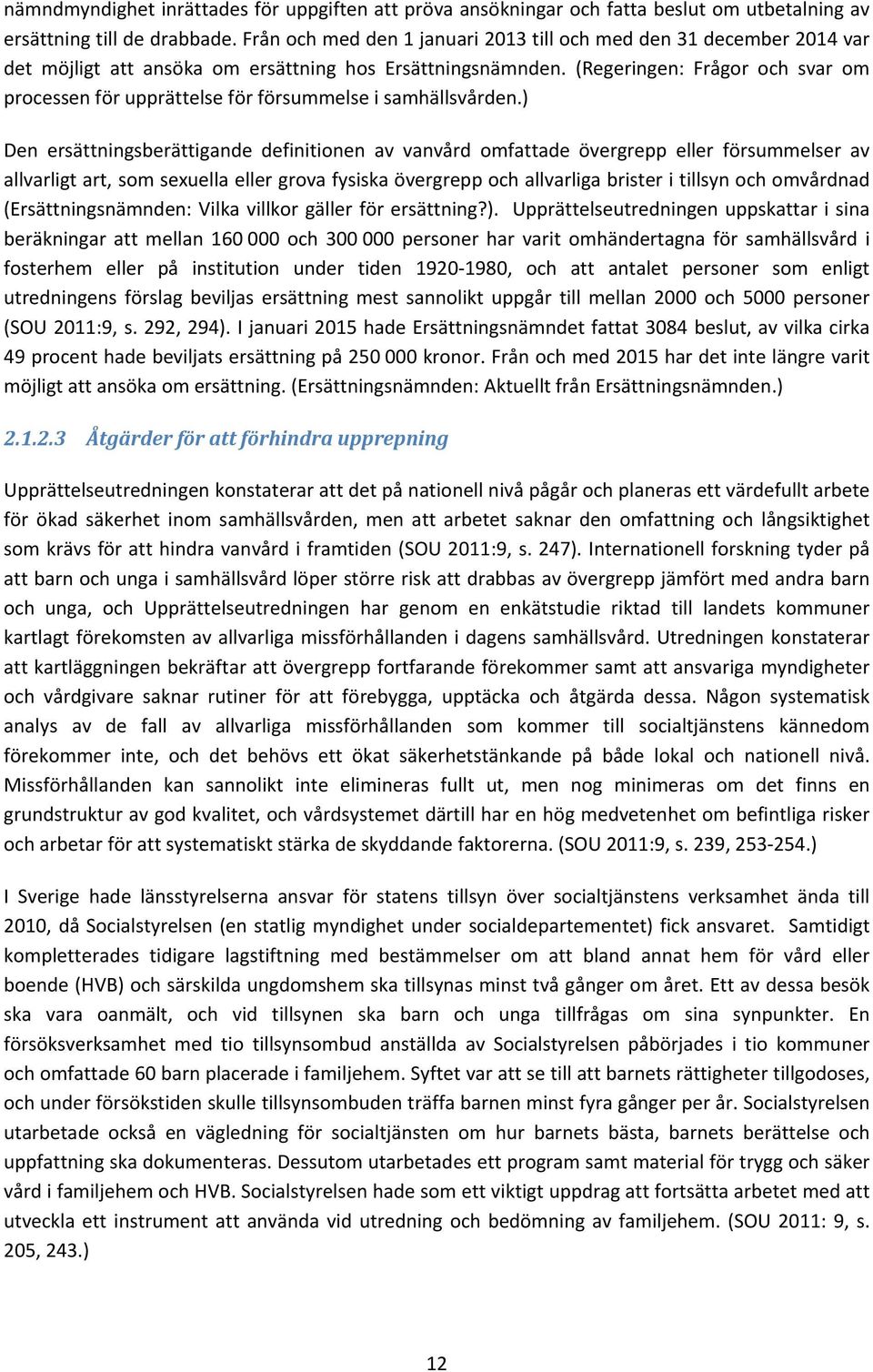 nämndmyndighet inrättades för uppgiften att pröva ansökningar och fatta beslut om utbetalning av ersättning till de drabbade. Från och med den 1 januari 2013 till och med den 31 december 2014 var det möjligt att ansöka om ersättning hos Ersättningsnämnden. (Regeringen: Frågor och svar om processen för upprättelse för försummelse i samhällsvården.)

Den ersättningsberättigande definitionen av vanvård omfattade övergrepp eller försummelser av allvarligt art, som sexuella eller grova fysiska övergrepp och allvarliga brister i tillsyn och omvårdnad (Ersättningsnämnden: Vilka villkor gäller för ersättning?). Upprättelseutredningen uppskattar i sina beräkningar att mellan 160 000 och 300 000 personer har varit omhändertagna för samhällsvård i fosterhem eller på institution under tiden 1920-1980, och att antalet personer som enligt utredningens förslag beviljas ersättning mest sannolikt uppgår till mellan 2000 och 5000 personer (SOU 2011:9, s. 292, 294). I januari 2015 hade Ersättningsnämndet fattat 3084 beslut, av vilka cirka 49 procent hade beviljats ersättning på 250 000 kronor. Från och med 2015 har det inte längre varit möjligt att ansöka om ersättning. (Ersättningsnämnden: Aktuellt från Ersättningsnämnden.)

2.1.2.3 Åtgärder för att förhindra upprepning

Upprättelseutredningen konstaterar att det på nationell nivå pågår och planeras ett värdefullt arbete för ökad säkerhet inom samhällsvården, men att arbetet saknar den omfattning och långsiktighet som krävs för att hindra vanvård i framtiden (SOU 2011:9, s. 247). Internationell forskning tyder på att barn och unga i samhällsvård löper större risk att drabbas av övergrepp jämfört med andra barn och unga, och Upprättelseutredningen har genom en enkätstudie riktad till landets kommuner kartlagt förekomsten av allvarliga missförhållanden i dagens samhällsvård. Utredningen konstaterar att kartläggningen bekräftar att övergrepp fortfarande förekommer samt att ansvariga myndigheter och vårdgivare saknar rutiner för att förebygga, upptäcka och åtgärda dessa. Någon systematisk analys av de fall av allvarliga missförhållanden som kommer till socialtjänstens kännedom förekommer inte, och det behövs ett ökat säkerhetstänkande på både lokal och nationell nivå. Missförhållanden kan sannolikt inte elimineras fullt ut, men nog minimeras om det finns en grundstruktur av god kvalitet, och vårdsystemet därtill har en hög medvetenhet om befintliga risker och arbetar för att systematiskt stärka de skyddande faktorerna. (SOU 2011:9, s. 239, 253-254.)

I Sverige hade länsstyrelserna ansvar för statens tillsyn över socialtjänstens verksamhet ända till 2010, då Socialstyrelsen (en statlig myndighet under socialdepartementet) fick ansvaret. Samtidigt kompletterades tidigare lagstiftning med bestämmelser om att bland annat hem för vård eller boende (HVB) och särskilda ungdomshem ska tillsynas minst två gånger om året. Ett av dessa besök ska vara oanmält, och vid tillsynen ska barn och unga tillfrågas om sina synpunkter. En försöksverksamhet med tio tillsynsombud anställda av Socialstyrelsen påbörjades i tio kommuner och omfattade 60 barn placerade i familjehem. Syftet var att se till att barnets rättigheter tillgodoses, och under försökstiden skulle tillsynsombuden träffa barnen minst fyra gånger per år. Socialstyrelsen utarbetade också en vägledning för socialtjänsten om hur barnets bästa, barnets berättelse och uppfattning ska dokumenteras. Dessutom utarbetades ett program samt material för trygg och säker vård i familjehem och HVB. Socialstyrelsen hade som ett viktigt uppdrag att fortsätta arbetet med att utveckla ett instrument att använda vid utredning och bedömning av familjehem. (SOU 2011: 9, s. 205, 243.)

12